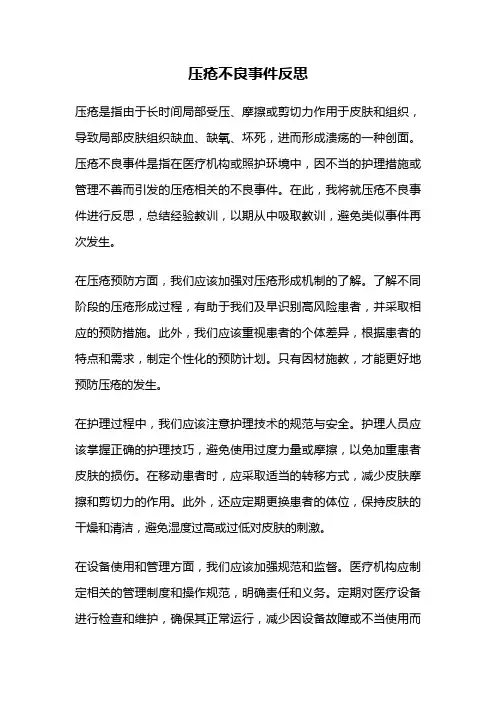 压疮不良事件反思

压疮是指由于长时间局部受压、摩擦或剪切力作用于皮肤和组织，导致局部皮肤组织缺血、缺氧、坏死，进而形成溃疡的一种创面。压疮不良事件是指在医疗机构或照护环境中，因不当的护理措施或管理不善而引发的压疮相关的不良事件。在此，我将就压疮不良事件进行反思，总结经验教训，以期从中吸取教训，避免类似事件再次发生。

在压疮预防方面，我们应该加强对压疮形成机制的了解。了解不同阶段的压疮形成过程，有助于我们及早识别高风险患者，并采取相应的预防措施。此外，我们应该重视患者的个体差异，根据患者的特点和需求，制定个性化的预防计划。只有因材施教，才能更好地预防压疮的发生。

在护理过程中，我们应该注意护理技术的规范与安全。护理人员应该掌握正确的护理技巧，避免使用过度力量或摩擦，以免加重患者皮肤的损伤。在移动患者时，应采取适当的转移方式，减少皮肤摩擦和剪切力的作用。此外，还应定期更换患者的体位，保持皮肤的干燥和清洁，避免湿度过高或过低对皮肤的刺激。

在设备使用和管理方面，我们应该加强规范和监督。医疗机构应制定相关的管理制度和操作规范，明确责任和义务。定期对医疗设备进行检查和维护，确保其正常运行，减少因设备故障或不当使用而